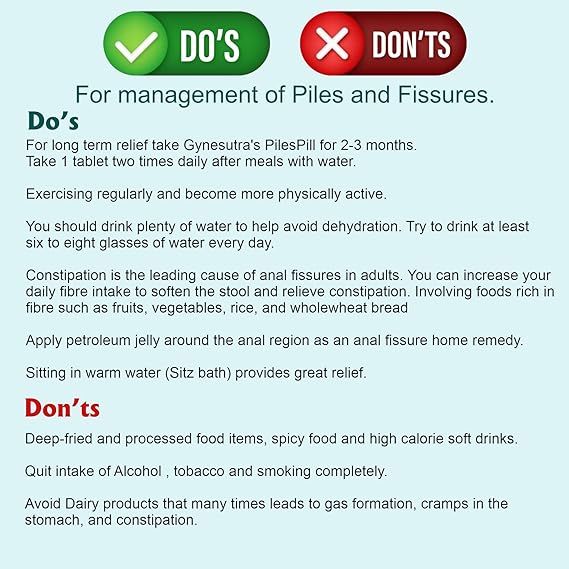 DO'S

DON'TS

For management of Piles and Fissures.

Do's

For long term relief take Gynesutra's PilesPill for 2-3 months.
Take 1 tablet two times daily after meals with water.

Exercising regularly and become more physically active.

You should drink plenty of water to help avoid dehydration. Try to drink at least six to eight glasses of water every day.

Constipation is the leading cause of anal fissures in adults. You can increase your daily fibre intake to soften the stool and relieve constipation. Involving foods rich in fibre such as fruits, vegetables, rice, and wholewheat bread

Apply petroleum jelly around the anal region as an anal fissure home remedy.

Sitting in warm water (Sitz bath) provides great relief.

Don'ts

Deep-fried and processed food items, spicy food and high calorie soft drinks.

Quit intake of Alcohol , tobacco and smoking completely.

Avoid Dairy products that many times leads to gas formation, cramps in the stomach, and constipation.